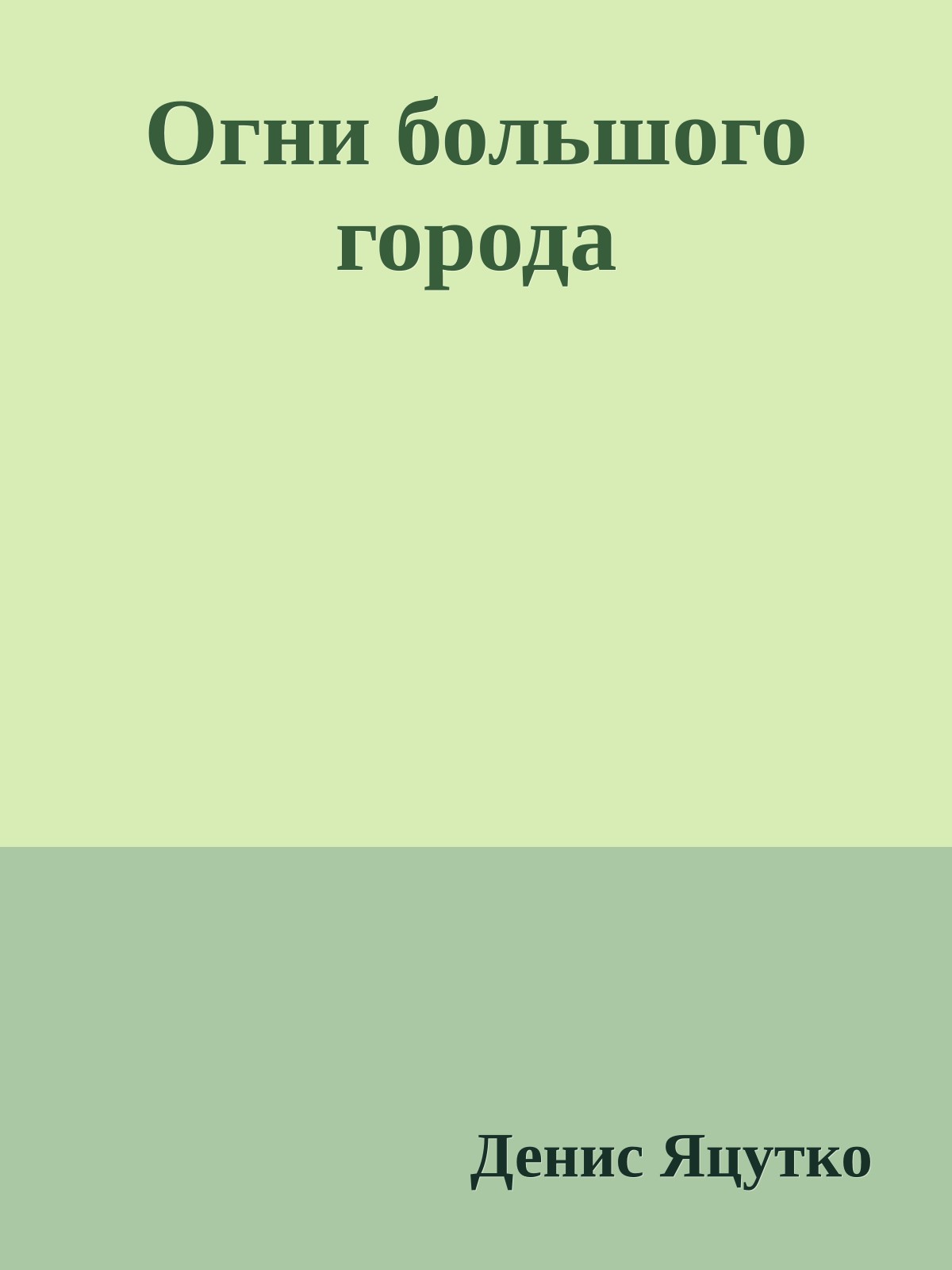 Огни большого города

Денис Яцутко